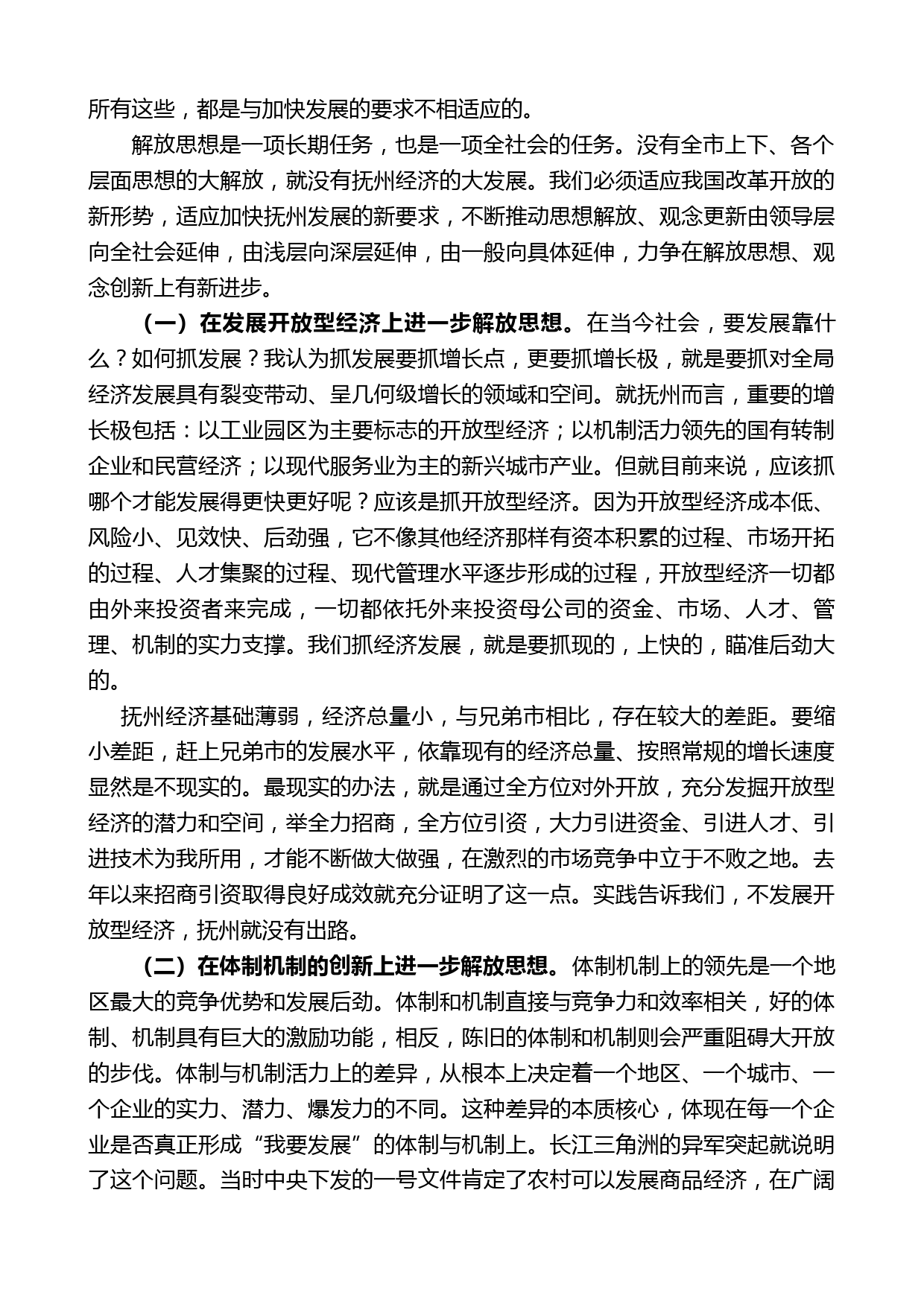 所有这些，都是与加快发展的要求不相适应的。

解放思想是一项长期任务，也是一项全社会的任务。没有全市上下、各个层面思想的大解放，就没有抚州经济的大发展。我们必须适应我国改革开放的新形势，适应加快抚州发展的新要求，不断推动思想解放、观念更新由领导层向全社会延伸，由浅层向深层延伸，由一般向具体延伸，力争在解放思想、观念创新上有新进步。

（一）在发展开放型经济上进一步解放思想。在当今社会，要发展靠什么？如何抓发展？我认为抓发展要抓增长点，更要抓增长极，就是要抓对全局经济发展具有裂变带动、呈几何级增长的领域和空间。就抚州而言，重要的增长极包括：以工业园区为主要标志的开放型经济；以机制活力领先的国有转制企业和民营经济；以现代服务业为主的新兴城市产业。但就目前来说，应该抓哪个才能发展得更快更好呢？应该是抓开放型经济。因为开放型经济成本低、风险小、见效快、后劲强，它不像其他经济那样有资本积累的过程、市场开拓的过程、人才集聚的过程、现代管理水平逐步形成的过程，开放型经济一切都由外来投资者来完成，一切都依托外来投资母公司的资金、市场、人才、管理、机制的实力支撑。我们抓经济发展，就是要抓现的，上快的，瞄准后劲大的。

抚州经济基础薄弱，经济总量小，与兄弟市相比，存在较大的差距。要缩小差距，赶上兄弟市的发展水平，依靠现有的经济总量、按照常规的增长速度显然是不现实的。最现实的办法，就是通过全方位对外开放，充分发掘开放型经济的潜力和空间，举全力招商，全方位引资，大力引进资金、引进人才、引进技术为我所用，才能不断做大做强，在激烈的市场竞争中立于不败之地。去年以来招商引资取得良好成效就充分证明了这一点。实践告诉我们，不发展开放型经济，抚州就没有出路。

（二）在体制机制的创新上进一步解放思想。体制机制上的领先是一个地区最大的竞争优势和发展后劲。体制和机制直接与竞争力和效率相关，好的体制、机制具有巨大的激励功能，相反，陈旧的体制和机制则会严重阻碍大开放的步伐。体制与机制活力上的差异，从根本上决定着一个地区、一个城市、一个企业的实力、潜力、爆发力的不同。这种差异的本质核心，体现在每一个企业是否真正形成“我要发展”的体制与机制上。长江三角洲的异军突起就说明了这个问题。当时中央下发的一号文件肯定了农村可以发展商品经济，在广阔